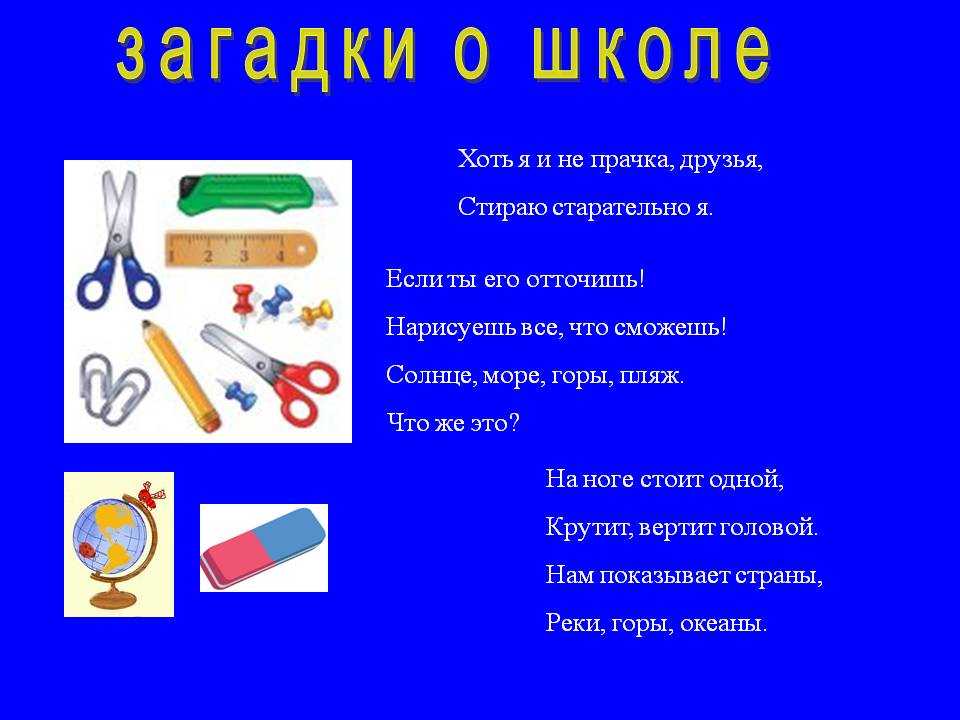 загадки о школе

Хоть я и не прачка, друзья,
Стираю старательно я.

Если ты его отточишь!
Нарисуешь все, что сможешь!
Солнце, море, горы, пляж.
Что же это?

На ноге стоит одной,
Крутит, вертит головой.
Нам показывает страны,
Реки, горы, океаны.

1 2 3 4